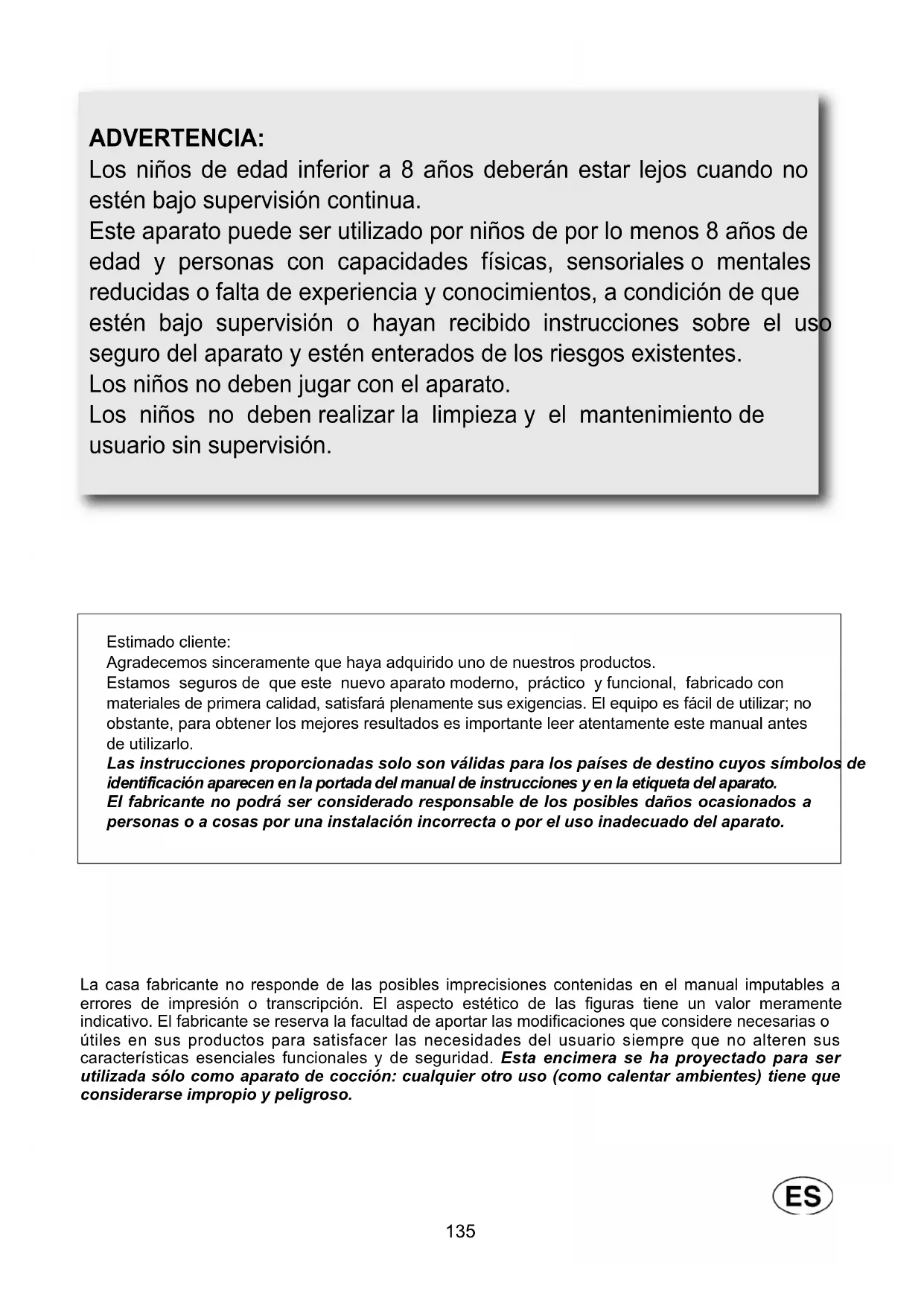 ADVERTENCIA:
Los niños de edad inferior a 8 años deberán estar lejos cuando no estén bajo supervisión continua.
Este aparato puede ser utilizado por niños de por lo menos 8 años de edad y personas con capacidades físicas, sensoriales o mentales reducidas o falta de experiencia y conocimientos, a condición de que estén bajo supervisión o hayan recibido instrucciones sobre el uso seguro del aparato y estén enterados de los riesgos existentes.
Los niños no deben jugar con el aparato.
Los niños no deben realizar la limpieza y el mantenimiento de usuario sin supervisión.

Estimado cliente:
Agradecemos sinceramente que haya adquirido uno de nuestros productos.
Estamos seguros de que este nuevo aparato moderno, práctico y funcional, fabricado con materiales de primera calidad, satisfará plenamente sus exigencias. El equipo es fácil de utilizar; no obstante, para obtener los mejores resultados es importante leer atentamente este manual antes de utilizarlo.
Las instrucciones proporcionadas solo son válidas para los países de destino cuyos símbolos de identificación aparecen en la portada del manual de instrucciones y en la etiqueta del aparato.
El fabricante no podrá ser considerado responsable de los posibles daños ocasionados a personas o a cosas por una instalación incorrecta o por el uso inadecuado del aparato.

La casa fabricante no responde de las posibles imprecisiones contenidas en el manual imputables a errores de impresión o transcripción. El aspecto estético de las figuras tiene un valor meramente indicativo. El fabricante se reserva la facultad de aportar las modificaciones que considere necesarias o útiles en sus productos para satisfacer las necesidades del usuario siempre que no alteren sus características esenciales funcionales y de seguridad. Esta encimera se ha proyectado para ser utilizada sólo como aparato de cocción: cualquier otro uso (como calentar ambientes) tiene que considerarse impropio y peligroso.

ES

135